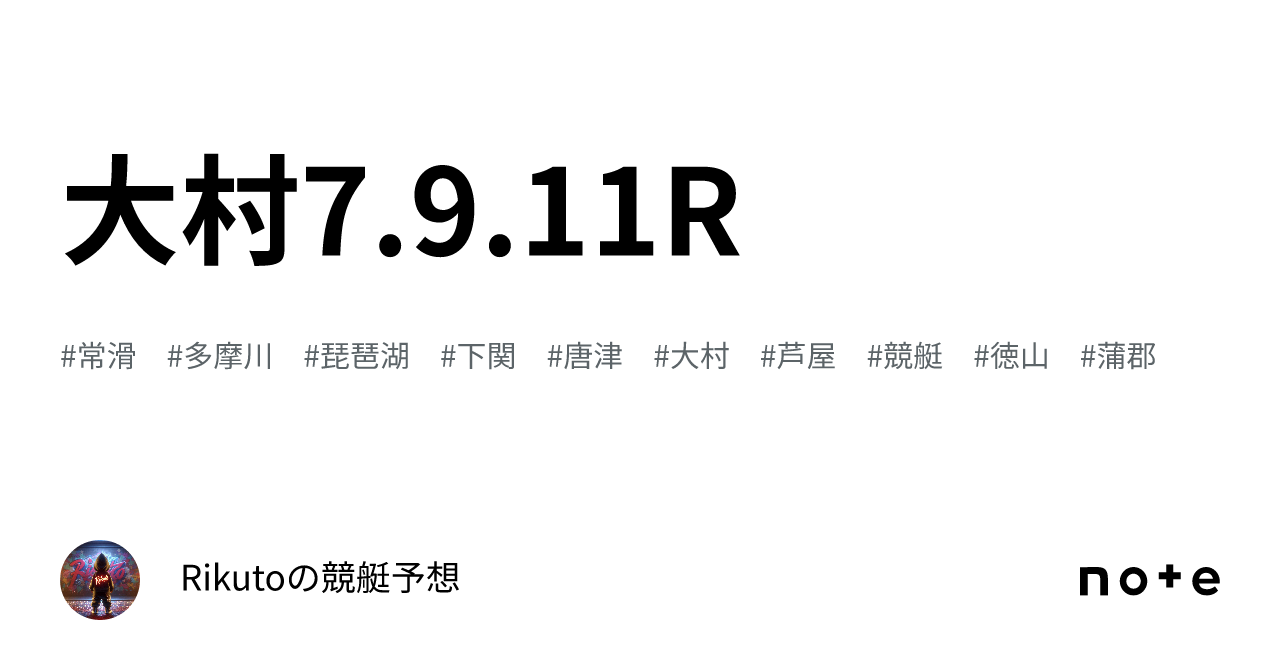 大村7.9.11R

#常滑 #多摩川 #琵琶湖 #下関 #唐津 #大村 #芦屋 #競艇 #徳山 #蒲郡

Rikutoの競艇予想

note